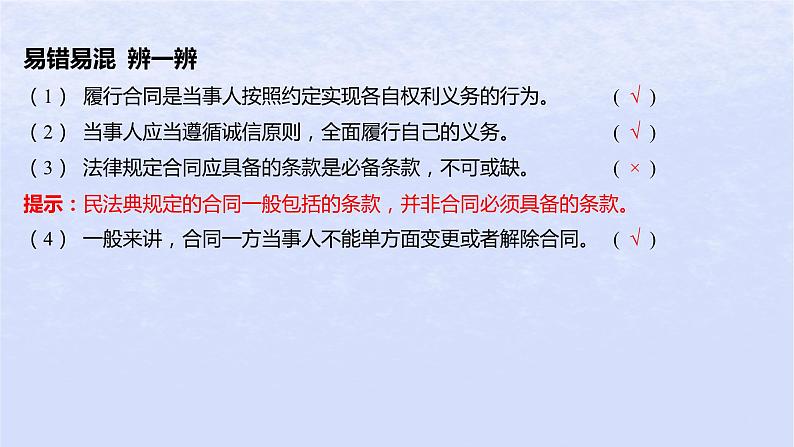 易错易混 辨一辨

（1） 履行合同是当事人按照约定实现各自权利义务的行为。 （ √ ）

（2） 当事人应当遵循诚信原则，全面履行自己的义务。 （ √ ）

（3） 法律规定合同应具备的条款是必备条款，不可或缺。 （ × ）

提示：民法典规定的合同一般包括的条款，并非合同必须具备的条款。

（4） 一般来讲，合同一方当事人不能单方面变更或者解除合同。 （ √ ）